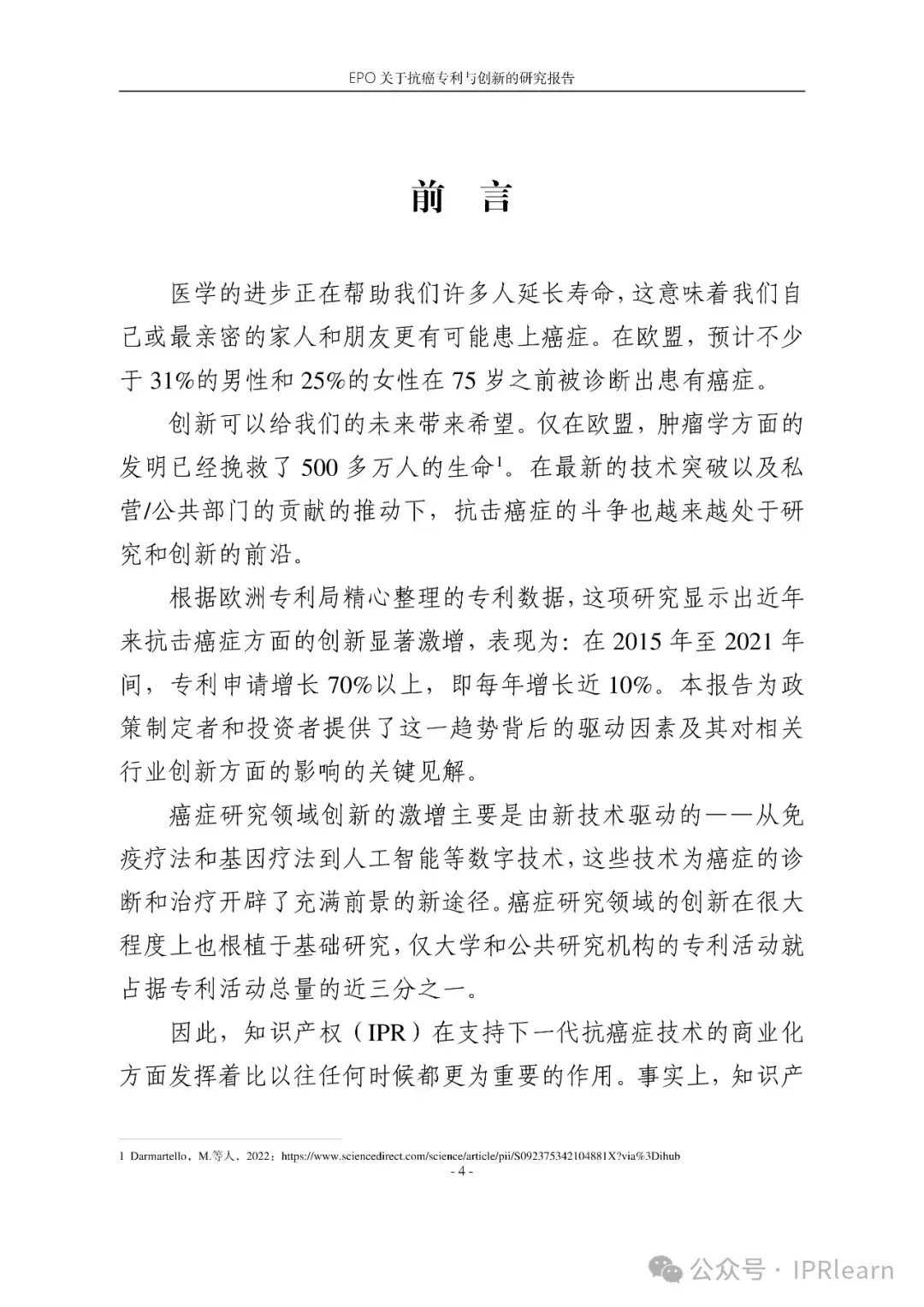 EPO 关于抗癌专利与创新的研究报告

前 言

医学的进步正在帮助我们许多人延长寿命，这意味着我们自己或最亲密的家人和朋友更有可能患上癌症。在欧盟，预计不少于 31%的男性和 25%的女性在 75 岁之前被诊断出患有癌症。

创新可以给我们的未来带来希望。仅在欧盟，肿瘤学方面的发明已经挽救了 500 多万人的生命$^1$。在最新的技术突破以及私营/公共部门的贡献的推动下，抗击癌症的斗争也越来越处于研究和创新的前沿。

根据欧洲专利局精心整理的专利数据，这项研究显示出近年来抗击癌症方面的创新显著激增，表现为：在 2015 年至 2021 年间，专利申请增长 70%以上，即每年增长近 10%。本报告为政策制定者和投资者提供了这一趋势背后的驱动因素及其对相关行业创新方面的影响的关键见解。

癌症研究领域创新的激增主要是由新技术驱动的——从免疫疗法和基因疗法到人工智能等数字技术，这些技术为癌症的诊断和治疗开辟了充满前景的新途径。癌症研究领域的创新在很大程度上也根植于基础研究，仅大学和公共研究机构的专利活动就占据专利活动总量的近三分之一。

因此，知识产权（IPR）在支持下一代抗癌症技术的商业化方面发挥着比以往任何时候都更为重要的作用。事实上，知识产

1 Darmartello，M.等人，2022：https://www.sciencedirect.com/science/article/pii/S092375342104881X?via%3Dihub
- 4 -

公众号 · IPRlearn